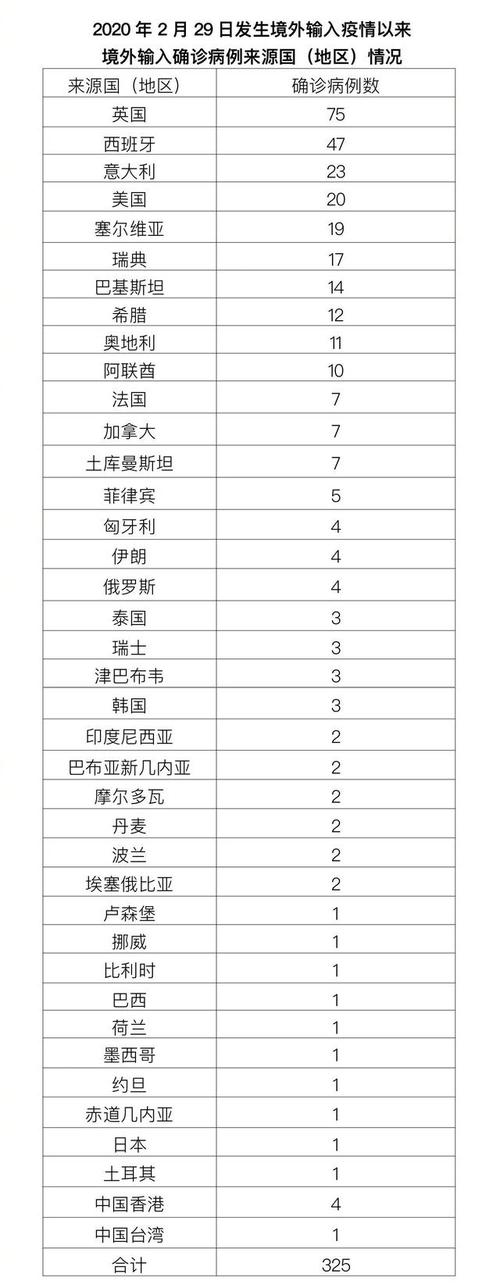 2020 年 2 月 29 日发生境外输入疫情以来
境外输入确诊病例来源国（地区）情况

| 来源国（地区） | 确诊病例数 |
|---|---|
| 英国 | 75 |
| 西班牙 | 47 |
| 意大利 | 23 |
| 美国 | 20 |
| 塞尔维亚 | 19 |
| 瑞典 | 17 |
| 巴基斯坦 | 14 |
| 希腊 | 12 |
| 奥地利 | 11 |
| 阿联酋 | 10 |
| 法国 | 7 |
| 加拿大 | 7 |
| 土库曼斯坦 | 7 |
| 菲律宾 | 5 |
| 匈牙利 | 4 |
| 伊朗 | 4 |
| 俄罗斯 | 4 |
| 泰国 | 3 |
| 瑞士 | 3 |
| 津巴布韦 | 3 |
| 韩国 | 3 |
| 印度尼西亚 | 2 |
| 巴布亚新几内亚 | 2 |
| 摩尔多瓦 | 2 |
| 丹麦 | 2 |
| 波兰 | 2 |
| 埃塞俄比亚 | 2 |
| 卢森堡 | 1 |
| 挪威 | 1 |
| 比利时 | 1 |
| 巴西 | 1 |
| 荷兰 | 1 |
| 墨西哥 | 1 |
| 约旦 | 1 |
| 赤道几内亚 | 1 |
| 日本 | 1 |
| 土耳其 | 1 |
| 中国香港 | 4 |
| 中国台湾 | 1 |
| 合计 | 325 |